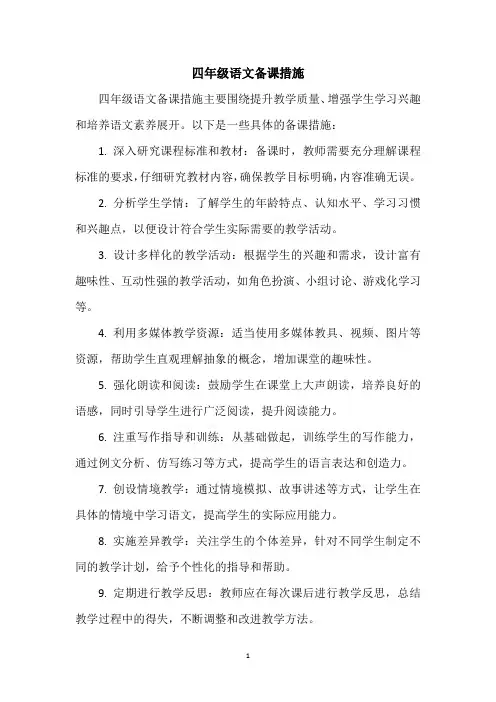 四年级语文备课措施

四年级语文备课措施主要围绕提升教学质量、增强学生学习兴趣和培养语文素养展开。以下是一些具体的备课措施：

1. 深入研究课程标准和教材：备课时，教师需要充分理解课程标准的要求，仔细研究教材内容，确保教学目标明确，内容准确无误。

2. 分析学生学情：了解学生的年龄特点、认知水平、学习习惯和兴趣点，以便设计符合学生实际需要的教学活动。

3. 设计多样化的教学活动：根据学生的兴趣和需求，设计富有趣味性、互动性强的教学活动，如角色扮演、小组讨论、游戏化学习等。

4. 利用多媒体教学资源：适当使用多媒体教具、视频、图片等资源，帮助学生直观理解抽象的概念，增加课堂的趣味性。

5. 强化朗读和阅读：鼓励学生在课堂上大声朗读，培养良好的语感，同时引导学生进行广泛阅读，提升阅读能力。

6. 注重写作指导和训练：从基础做起，训练学生的写作能力，通过例文分析、仿写练习等方式，提高学生的语言表达和创造力。

7. 创设情境教学：通过情境模拟、故事讲述等方式，让学生在具体的情境中学习语文，提高学生的实际应用能力。

8. 实施差异教学：关注学生的个体差异，针对不同学生制定不同的教学计划，给予个性化的指导和帮助。

9. 定期进行教学反思：教师应在每次课后进行教学反思，总结教学过程中的得失，不断调整和改进教学方法。

1